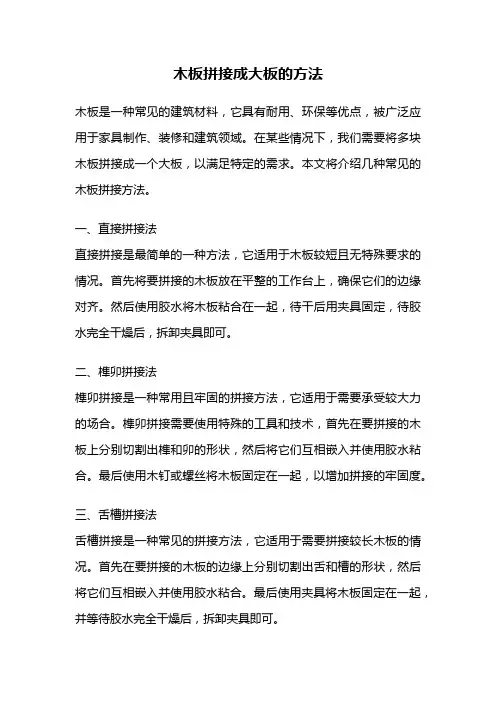 木板拼接成大板的方法

木板是一种常见的建筑材料，它具有耐用、环保等优点，被广泛应用于家具制作、装修和建筑领域。在某些情况下，我们需要将多块木板拼接成一个大板，以满足特定的需求。本文将介绍几种常见的木板拼接方法。

一、直接拼接法
直接拼接是最简单的一种方法，它适用于木板较短且无特殊要求的情况。首先将要拼接的木板放在平整的工作台上，确保它们的边缘对齐。然后使用胶水将木板粘合在一起，待干后用夹具固定，待胶水完全干燥后，拆卸夹具即可。

二、榫卯拼接法
榫卯拼接是一种常用且牢固的拼接方法，它适用于需要承受较大力的场合。榫卯拼接需要使用特殊的工具和技术，首先在要拼接的木板上分别切割出榫和卯的形状，然后将它们互相嵌入并使用胶水粘合。最后使用木钉或螺丝将木板固定在一起，以增加拼接的牢固度。

三、舌槽拼接法
舌槽拼接是一种常见的拼接方法，它适用于需要拼接较长木板的情况。首先在要拼接的木板的边缘上分别切割出舌和槽的形状，然后将它们互相嵌入并使用胶水粘合。最后使用夹具将木板固定在一起，并等待胶水完全干燥后，拆卸夹具即可。